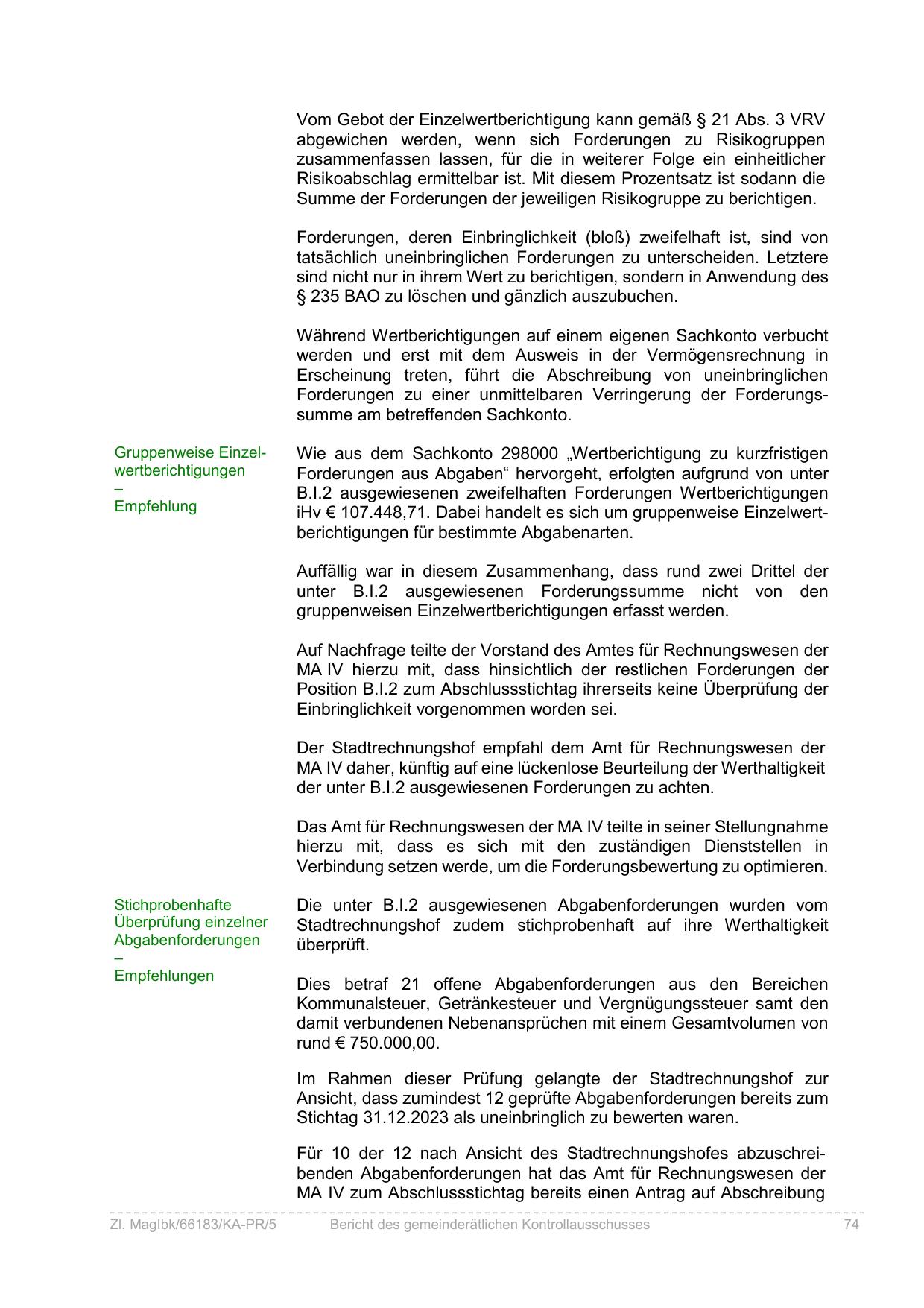 Vom Gebot der Einzelwertberichtigung kann gemäß § 21 Abs. 3 VRV abgewichen werden, wenn sich Forderungen zu Risikogruppen zusammenfassen lassen, für die in weiterer Folge ein einheitlicher Risikoabschlag ermittelbar ist. Mit diesem Prozentsatz ist sodann die Summe der Forderungen der jeweiligen Risikogruppe zu berichtigen.

Forderungen, deren Einbringlichkeit (bloß) zweifelhaft ist, sind von tatsächlich uneinbringlichen Forderungen zu unterscheiden. Letztere sind nicht nur in ihrem Wert zu berichtigen, sondern in Anwendung des § 235 BAO zu löschen und gänzlich auszubuchen.

Während Wertberichtigungen auf einem eigenen Sachkonto verbucht werden und erst mit dem Ausweis in der Vermögensrechnung in Erscheinung treten, führt die Abschreibung von uneinbringlichen Forderungen zu einer unmittelbaren Verringerung der Forderungssumme am betreffenden Sachkonto.

Gruppenweise Einzelwertberichtigungen
–
Empfehlung

Wie aus dem Sachkonto 298000 „Wertberichtigung zu kurzfristigen Forderungen aus Abgaben“ hervorgeht, erfolgten aufgrund von unter B.I.2 ausgewiesenen zweifelhaften Forderungen Wertberichtigungen iHv € 107.448,71. Dabei handelt es sich um gruppenweise Einzelwertberichtigungen für bestimmte Abgabenarten.

Auffällig war in diesem Zusammenhang, dass rund zwei Drittel der unter B.I.2 ausgewiesenen Forderungssumme nicht von den gruppenweisen Einzelwertberichtigungen erfasst werden.

Auf Nachfrage teilte der Vorstand des Amtes für Rechnungswesen der MA IV hierzu mit, dass hinsichtlich der restlichen Forderungen der Position B.I.2 zum Abschlussstichtag ihrerseits keine Überprüfung der Einbringlichkeit vorgenommen worden sei.

Der Stadtrechnungshof empfahl dem Amt für Rechnungswesen der MA IV daher, künftig auf eine lückenlose Beurteilung der Werthaltigkeit der unter B.I.2 ausgewiesenen Forderungen zu achten.

Das Amt für Rechnungswesen der MA IV teilte in seiner Stellungnahme hierzu mit, dass es sich mit den zuständigen Dienststellen in Verbindung setzen werde, um die Forderungsbewertung zu optimieren.

Stichprobenhafte Überprüfung einzelner Abgabenforderungen
–
Empfehlungen

Die unter B.I.2 ausgewiesenen Abgabenforderungen wurden vom Stadtrechnungshof zudem stichprobenhaft auf ihre Werthaltigkeit überprüft.

Dies betraf 21 offene Abgabenforderungen aus den Bereichen Kommunalsteuer, Getränkesteuer und Vergnügungssteuer samt den damit verbundenen Nebenansprüchen mit einem Gesamtvolumen von rund € 750.000,00.

Im Rahmen dieser Prüfung gelangte der Stadtrechnungshof zur Ansicht, dass zumindest 12 geprüfte Abgabenforderungen bereits zum Stichtag 31.12.2023 als uneinbringlich zu bewerten waren.

Für 10 der 12 nach Ansicht des Stadtrechnungshofes abzuschreibenden Abgabenforderungen hat das Amt für Rechnungswesen der MA IV zum Abschlussstichtag bereits einen Antrag auf Abschreibung

Zl. MagIbk/66183/KA-PR/5 Bericht des gemeinderätlichen Kontrollausschusses 74